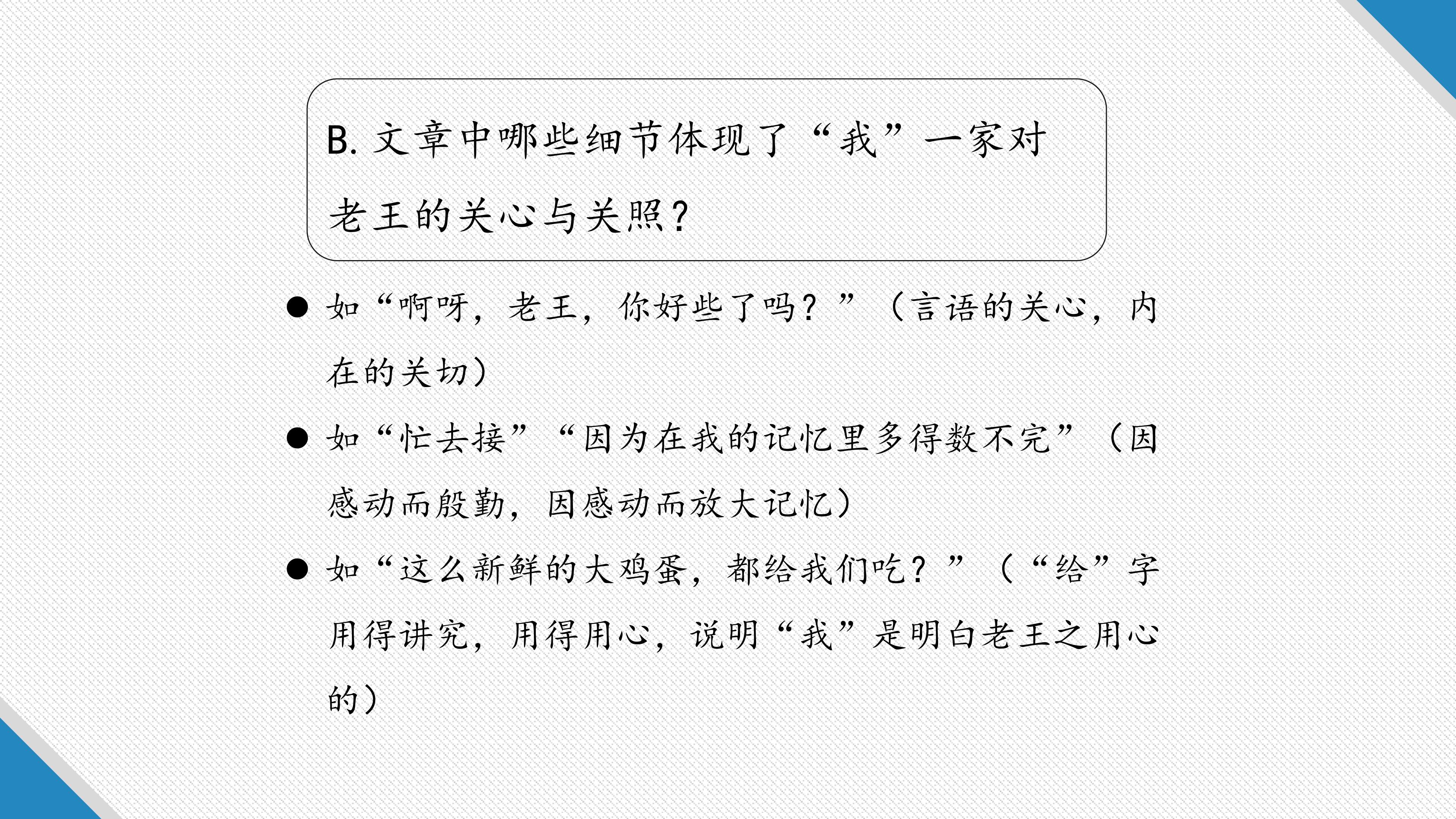 B.文章中哪些细节体现了“我”一家对老王的关心与关照?

• 如“啊呀，老王，你好些了吗？”（言语的关心，内在的关切）

• 如“忙去接”“因为在我的记忆里多得数不完”（因感动而殷勤，因感动而放大记忆）

• 如“这么新鲜的大鸡蛋，都给我们吃？”（“给”字用得讲究，用得用心，说明“我”是明白老王之用心的）